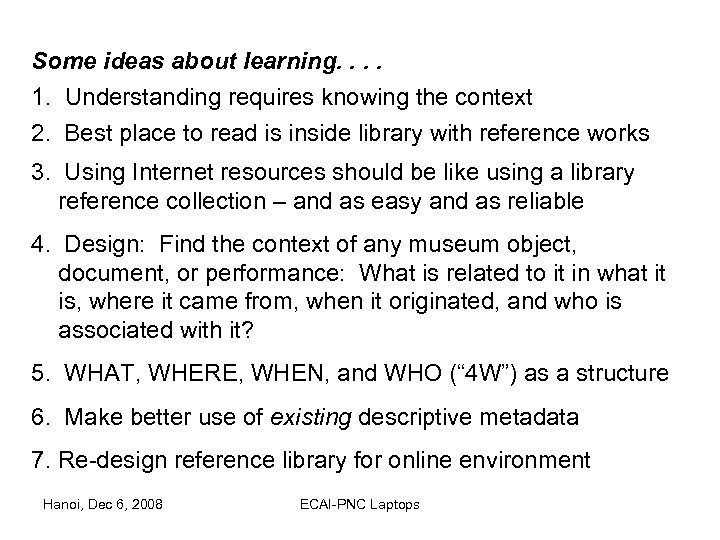 Some ideas about learning. . . .

1. Understanding requires knowing the context

2. Best place to read is inside library with reference works

3. Using Internet resources should be like using a library reference collection – and as easy and as reliable

4. Design: Find the context of any museum object, document, or performance: What is related to it in what it is, where it came from, when it originated, and who is associated with it?

5. WHAT, WHERE, WHEN, and WHO (“4W”) as a structure

6. Make better use of existing descriptive metadata

7. Re-design reference library for online environment

Hanoi, Dec 6, 2008

ECAI-PNC Laptops